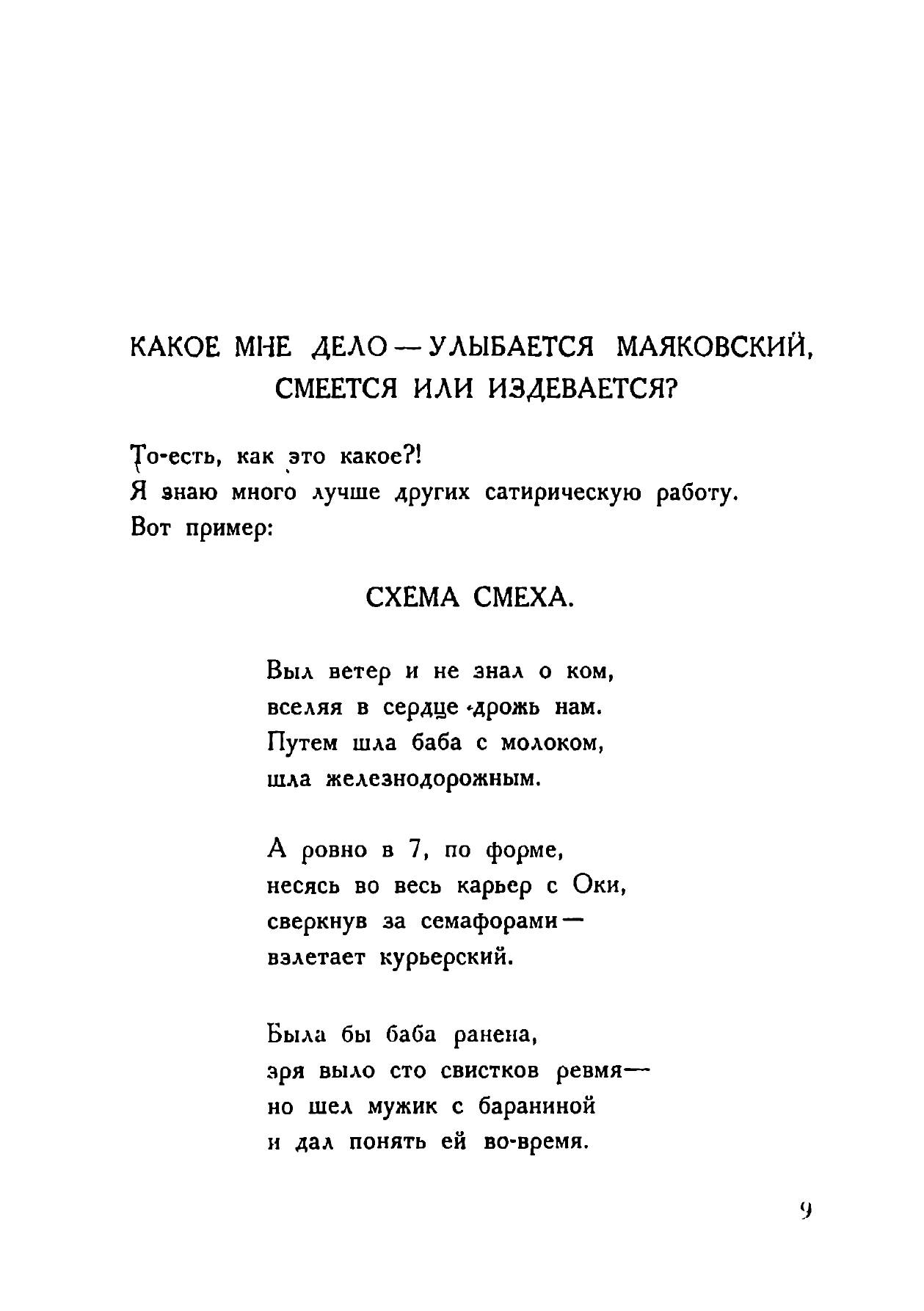 КАКОЕ МНЕ ДЕЛО — УЛЫБАЕТСЯ МАЯКОВСКИЙ, СМЕЕТСЯ ИЛИ ИЗДЕВАЕТСЯ?

То-есть, как это какое?!
Я знаю много лучше других сатирическую работу.
Вот пример:

СХЕМА СМЕХА.

Выл ветер и не знал о ком,
вселяя в сердце дрожь нам.
Путем шла баба с молоком,
шла железнодорожным.

А ровно в 7, по форме,
несясь во весь карьер с Оки,
сверкнув за семафорами —
взлетает курьерский.

Была бы баба ранена,
зря выло сто свистков ревмя —
но шел мужик с бараниной
и дал понять ей во-время.

9